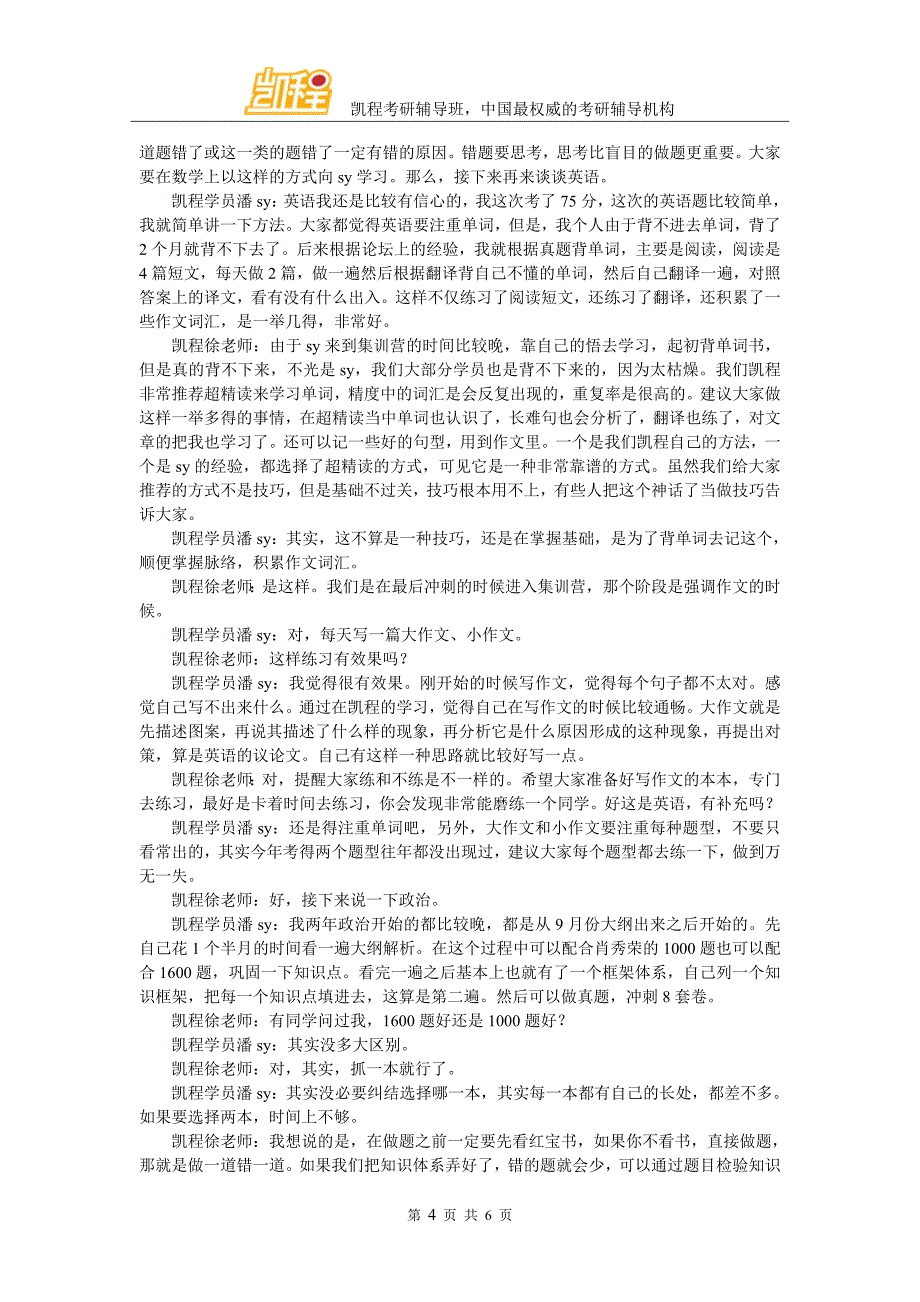 凯程

凯程考研辅导班，中国最权威的考研辅导机构

道题错了或这一类的题错了一定有错的原因。错题要思考，思考比盲目的做题更重要。大家要在数学上以这样的方式向 sy 学习。那么，接下来再来谈谈英语。

凯程学员潘 sy：英语我还是比较有信心的，我这次考了 75 分，这次的英语题比较简单，我就简单讲一下方法。大家都觉得英语要注重单词，但是，我个人由于背不进去单词，背了 2 个月就背不下去了。后来根据论坛上的经验，我就根据真题背单词，主要是阅读，阅读是 4 篇短文，每天做 2 篇，做一遍然后根据翻译背自己不懂的单词，然后自己翻译一遍，对照答案上的译文，看有没有什么出入。这样不仅练习了阅读短文，还练习了翻译，还积累了一些作文词汇，是一举几得，非常好。

凯程徐老师：由于 sy 来到集训营的时间比较晚，靠自己的悟去学习，起初背单词书，但是真的背不下来，不光是 sy，我们大部分学员也是背不下来的，因为太枯燥。我们凯程非常推荐超精读来学习单词，精度中的词汇是会反复出现的，重复率是很高的。建议大家做这样一举多得的事情，在超精读当中单词也认识了，长难句也会分析了，翻译也练了，对文章的把我也学习了。还可以记一些好的句型，用到作文里。一个是我们凯程自己的方法，一个是 sy 的经验，都选择了超精读的方式，可见它是一种非常靠谱的方式。虽然我们给大家推荐的方式不是技巧，但是基础不过关，技巧根本用不上，有些人把这个神话了当做技巧告诉大家。

凯程学员潘 sy：其实，这不算是一种技巧，还是在掌握基础，是为了背单词去记这个，顺便掌握脉络，积累作文词汇。

凯程徐老师：是这样。我们是在最后冲刺的时候进入集训营，那个阶段是强调作文的时候。

凯程学员潘 sy：对，每天写一篇大作文、小作文。

凯程徐老师：这样练习有效果吗？

凯程学员潘 sy：我觉得很有效果。刚开始的时候写作文，觉得每个句子都不太对。感觉自己写不出来什么。通过在凯程的学习，觉得自己在写作文的时候比较通畅。大作文就是先描述图案，再说其描述了什么样的现象，再分析它是什么原因形成的这种现象，再提出对策，算是英语的议论文。自己有这样一种思路就比较好写一点。

凯程徐老师：对，提醒大家练和不练是不一样的。希望大家准备好写作文的本本，专门去练习，最好是卡着时间去练习，你会发现非常能磨练一个同学。好这是英语，有补充吗？

凯程学员潘 sy：还是得注重单词吧，另外，大作文和小作文要注重每种题型，不要只看常出的，其实今年考得两个题型往年都没出现过，建议大家每个题型都去练一下，做到万无一失。

凯程徐老师：好，接下来说一下政治。

凯程学员潘 sy：我两年政治开始的都比较晚，都是从 9 月份大纲出来之后开始的。先自己花 1 个半月的时间看一遍大纲解析。在这个过程中可以配合肖秀荣的 1000 题也可以配合 1600 题，巩固一下知识点。看完一遍之后基本上也就有了一个框架体系，自己列一个知识框架，把每一个知识点填进去，这算是第二遍。然后可以做真题，冲刺 8 套卷。

凯程徐老师：有同学问过我，1600 题好还是 1000 题好？

凯程学员潘 sy：其实没多大区别。

凯程徐老师：对，其实，抓一本就行了。

凯程学员潘 sy：其实没必要纠结选择哪一本，其实每一本都有自己的长处，都差不多。如果要选择两本，时间上不够。

凯程徐老师：我想说的是，在做题之前一定要先看红宝书，如果你不看书，直接做题，那就是做一道错一道。如果我们把知识体系弄好了，错的题就会少，可以通过题目检验知识

第 4 页 共 6 页